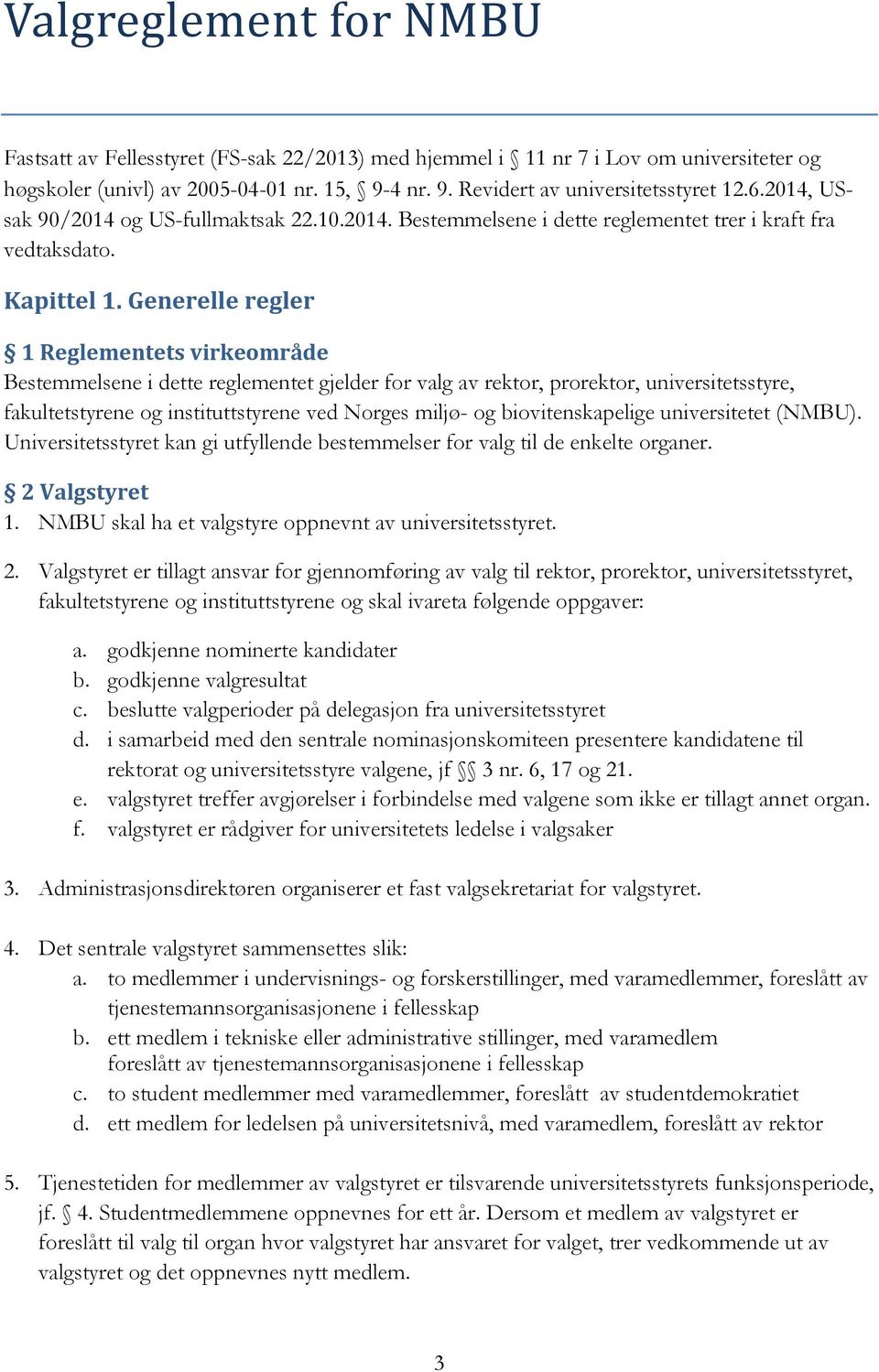 Valgreglement for NMBU

Fastsatt av Fellesstyret (FS-sak 22/2013) med hjemmel i § 11 nr 7 i Lov om universiteter og høgskoler (univl) av 2005-04-01 nr. 15, § 9-4 nr. 9. Revidert av universitetsstyret 12.6.2014, US-sak 90/2014 og US-fullmaktsak 22.10.2014. Bestemmelsene i dette reglementet trer i kraft fra vedtaksdato.

Kapittel 1. Generelle regler

§ 1 Reglementets virkeområde
Bestemmelsene i dette reglementet gjelder for valg av rektor, prorektor, universitetsstyre, fakultetstyrene og instituttstyrene ved Norges miljø- og biovitenskapelige universitetet (NMBU). Universitetsstyret kan gi utfyllende bestemmelser for valg til de enkelte organer.

§ 2 Valgstyret
1. NMBU skal ha et valgstyre oppnevnt av universitetsstyret.

2. Valgstyret er tillagt ansvar for gjennomføring av valg til rektor, prorektor, universitetsstyret, fakultetstyrene og instituttstyrene og skal ivareta følgende oppgaver:

a. godkjenne nominerte kandidater
b. godkjenne valgresultat
c. beslutte valgperioder på delegasjon fra universitetsstyret
d. i samarbeid med den sentrale nominasjonskomiteen presentere kandidatene til rektorat og universitetsstyre valgene, jf §§ 3 nr. 6, 17 og 21.
e. valgstyret treffer avgjørelser i forbindelse med valgene som ikke er tillagt annet organ.
f. valgstyret er rådgiver for universitetets ledelse i valgsaker

3. Administrasjonsdirektøren organiserer et fast valgsekretariat for valgstyret.

4. Det sentrale valgstyret sammensettes slik:
a. to medlemmer i undervisnings- og forskerstillinger, med varamedlemmer, foreslått av tjenestemannsorganisasjonene i fellesskap
b. ett medlem i tekniske eller administrative stillinger, med varamedlem foreslått av tjenestemannsorganisasjonene i fellesskap
c. to student medlemmer med varamedlemmer, foreslått av studentdemokratiet
d. ett medlem for ledelsen på universitetsnivå, med varamedlem, foreslått av rektor

5. Tjenestetiden for medlemmer av valgstyret er tilsvarende universitetsstyrets funksjonsperiode, jf. § 4. Studentmedlemmene oppnevnes for ett år. Dersom et medlem av valgstyret er foreslått til valg til organ hvor valgstyret har ansvaret for valget, trer vedkommende ut av valgstyret og det oppnevnes nytt medlem.

3